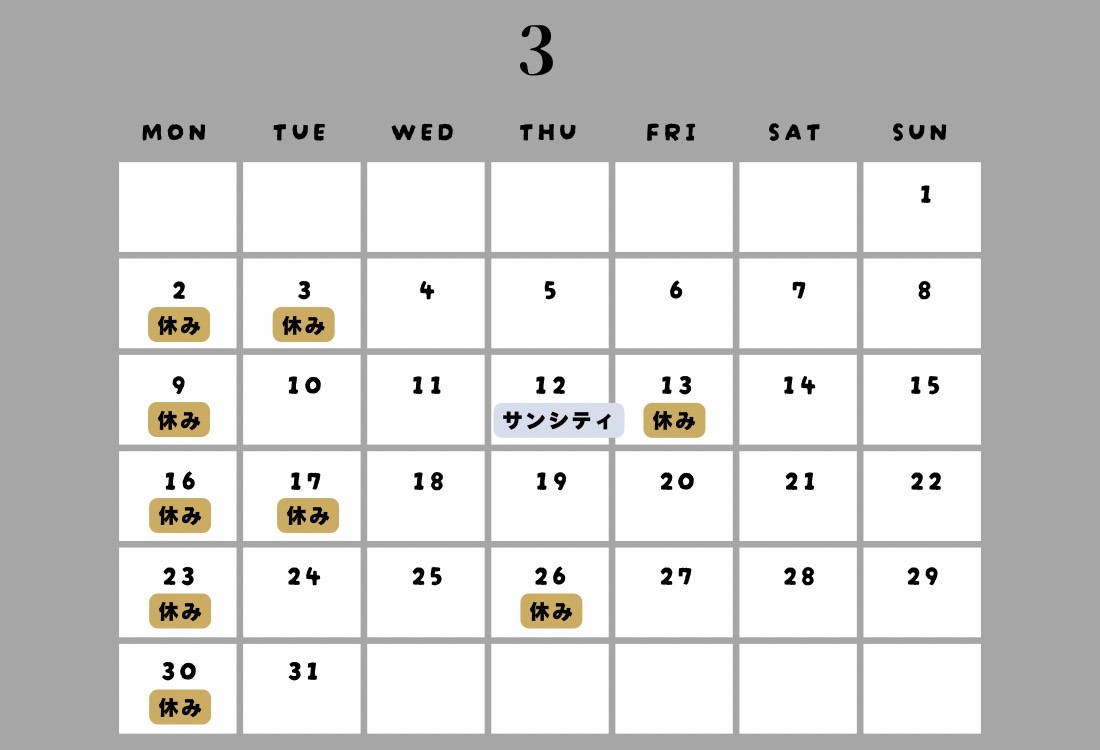 3

| MON | TUE | WED | THU | FRI | SAT | SUN |
|---|---|---|---|---|---|---|
| | | | | | | 1 |
| 2 休み | 3 休み | 4 | 5 | 6 | 7 | 8 |
| 9 休み | 10 | 11 | 12 サンシティ | 13 休み | 14 | 15 |
| 16 休み | 17 休み | 18 | 19 | 20 | 21 | 22 |
| 23 休み | 24 | 25 | 26 休み | 27 | 28 | 29 |
| 30 休み | 31 | | | | | |